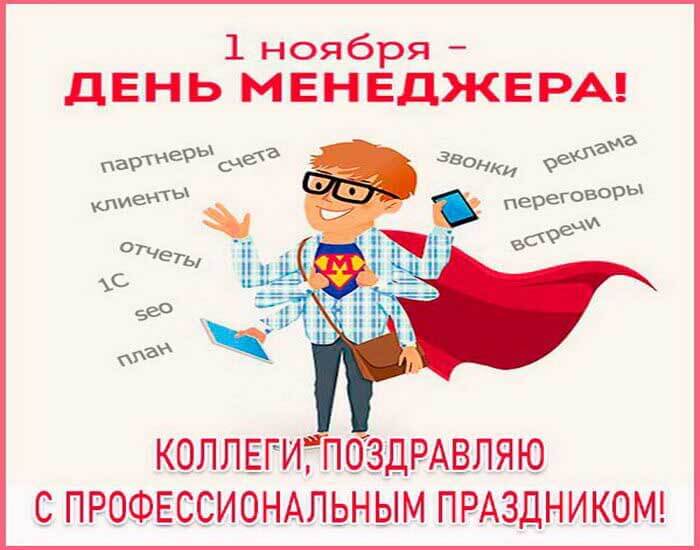 1 ноября –
ДЕНЬ МЕНЕДЖЕРА!

партнеры
счета
клиенты
отчеты
1С
seo
план

звонки
реклама
переговоры
встречи

М

КОЛЛЕГИ, ПОЗДРАВЛЯЮ
С ПРОФЕССИОНАЛЬНЫМ ПРАЗДНИКОМ!